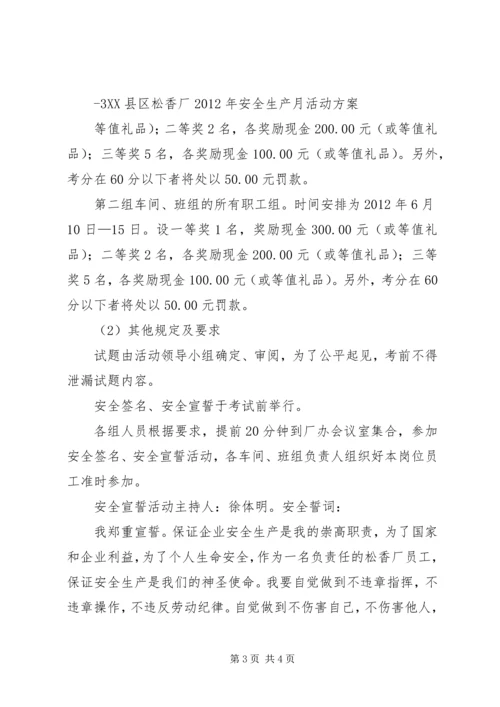 -3XX 县区松香厂 2012 年安全生产月活动方案

等值礼品）；二等奖 2 名，各奖励现金 200.00 元（或等值礼品）；三等奖 5 名，各奖励现金 100.00 元（或等值礼品）。另外，考分在 60 分以下者将处以 50.00 元罚款。

第二组车间、班组的所有职工组。时间安排为 2012 年 6 月 10 日—15 日。设一等奖 1 名，奖励现金 300.00 元（或等值礼品）；二等奖 2 名，各奖励现金 200.00 元（或等值礼品）；三等奖 5 名，各奖励现金 100.00 元（或等值礼品）。另外，考分在 60 分以下者将处以 50.00 元罚款。

（2）其他规定及要求

试题由活动领导小组确定、审阅，为了公平起见，考前不得泄漏试题内容。

安全签名、安全宣誓于考试前举行。

各组人员根据要求，提前 20 分钟到厂办会议室集合，参加安全签名、安全宣誓活动，各车间、班组负责人组织好本岗位员工准时参加。

安全宣誓活动主持人：徐体明。安全誓词：

我郑重宣誓。保证企业安全生产是我的崇高职责，为了国家和企业利益，为了个人生命安全，作为一名负责任的松香厂员工，保证安全生产是我们的神圣使命。我要自觉做到不违章指挥，不违章操作，不违反劳动纪律。自觉做到不伤害自己，不伤害他人，

第 3 页 共 4 页